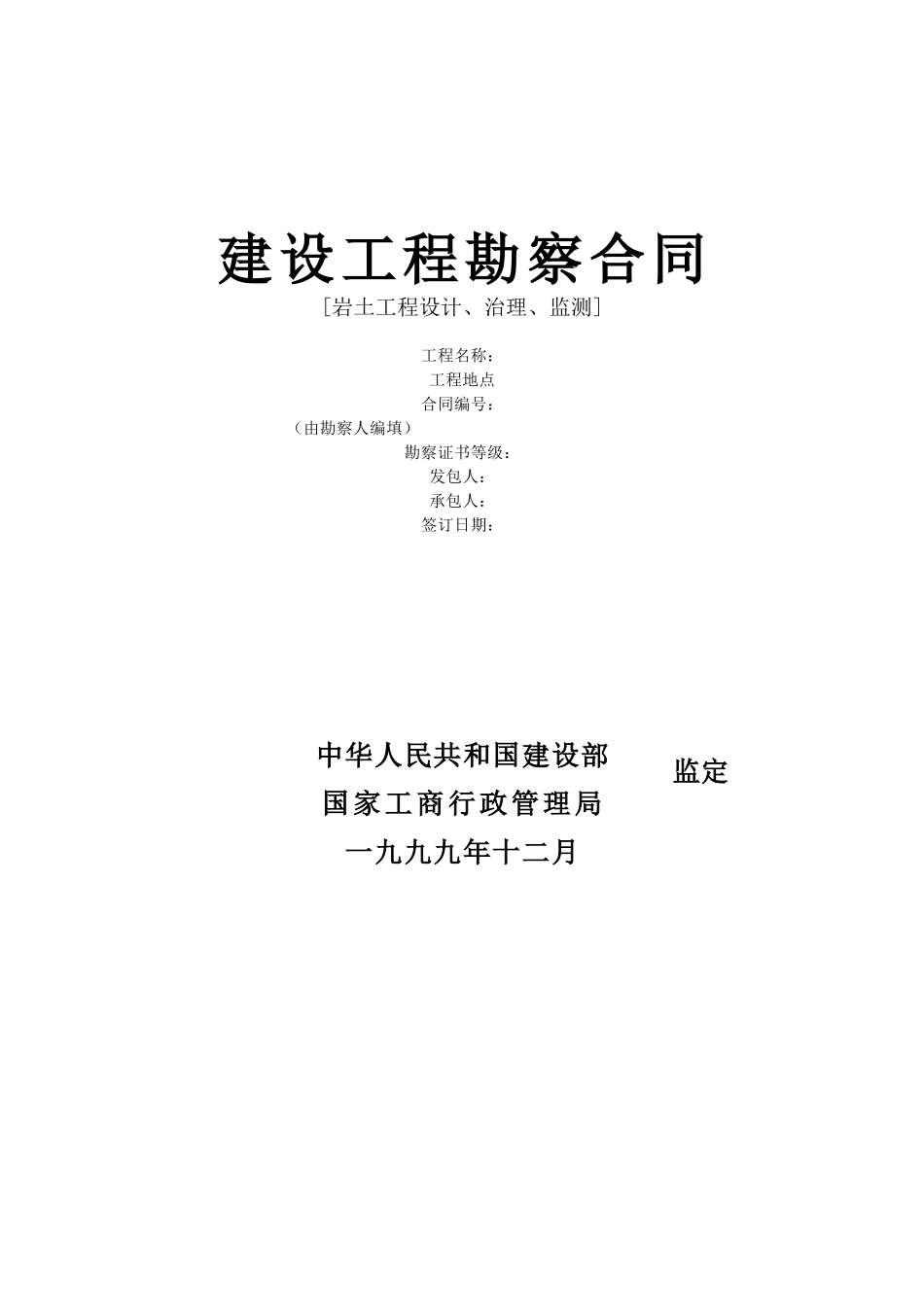 建设工程勘察合同

[岩土工程设计、治理、监测]

工程名称：

工程地点

合同编号：

（由勘察人编填）

勘察证书等级：

发包人：

承包人：

签订日期：

中华人民共和国建设部

国家工商行政管理局

监定

一九九九年十二月